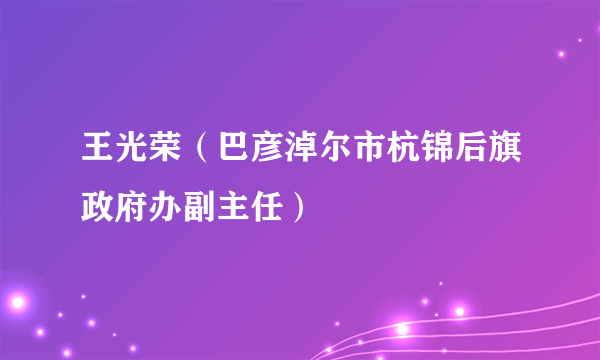 王光荣（巴彦淖尔市杭锦后旗政府办副主任）